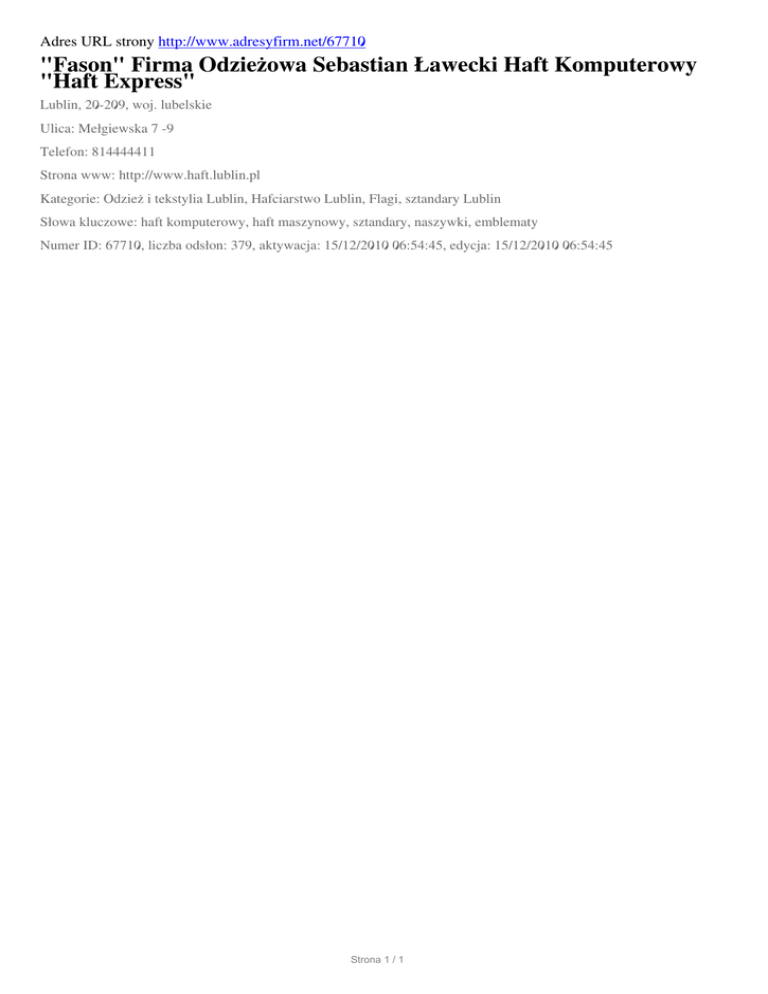 Adres URL strony http://www.adresyfirm.net/67710

"Fason" Firma Odzieżowa Sebastian Ławecki Haft Komputerowy "Haft Express"

Lublin, 20-209, woj. lubelskie

Ulica: Mełgiewska 7 -9

Telefon: 814444411

Strona www: http://www.haft.lublin.pl

Kategorie: Odzież i tekstylia Lublin, Hafciarstwo Lublin, Flagi, sztandary Lublin

Słowa kluczowe: haft komputerowy, haft maszynowy, sztandary, naszywki, emblematy

Numer ID: 67710, liczba odsłon: 379, aktywacja: 15/12/2010 06:54:45, edycja: 15/12/2010 06:54:45

Strona 1 / 1